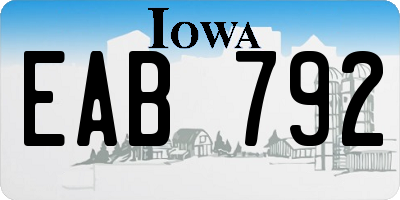 IOWA

EAB 792